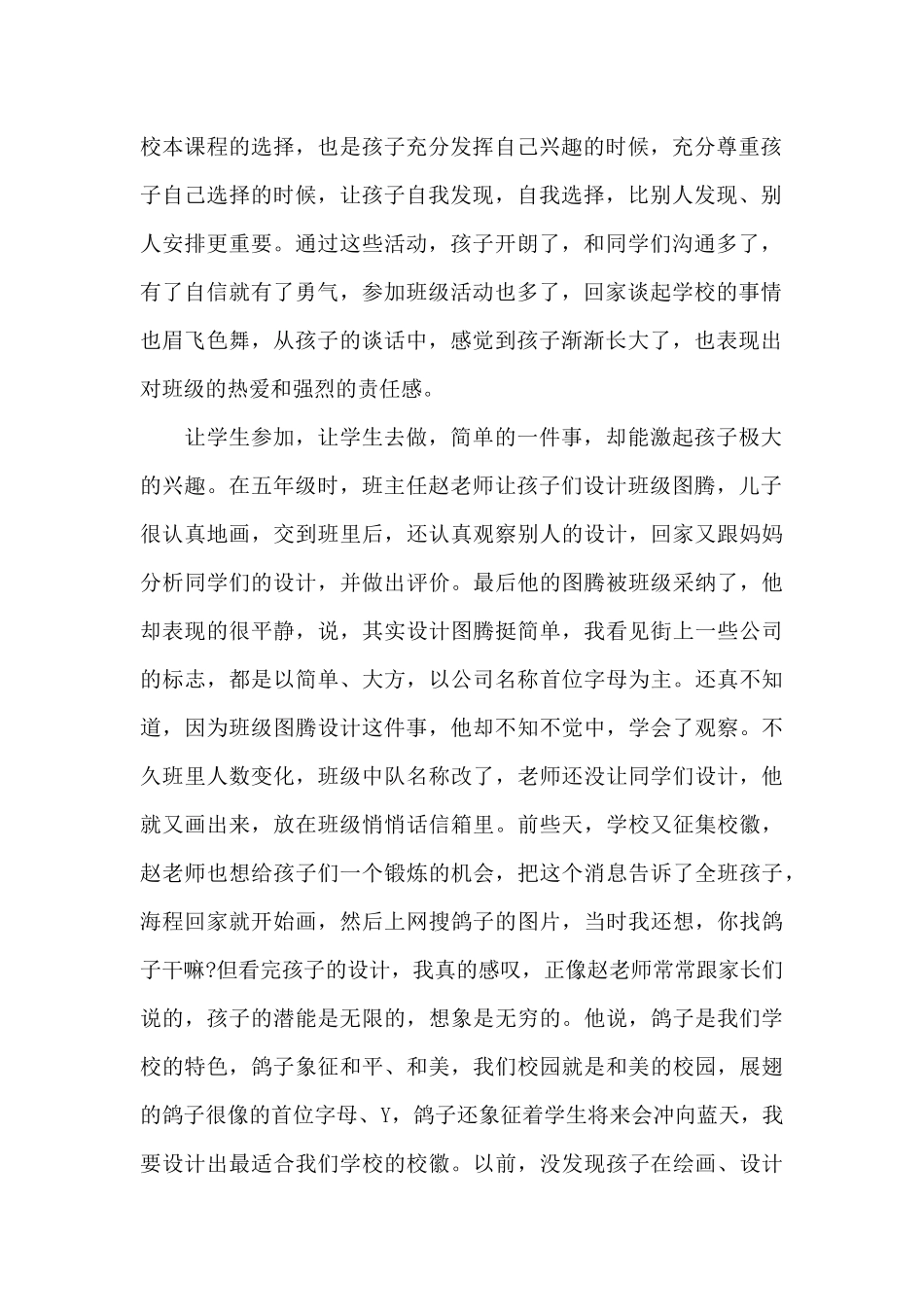 校本课程的选择，也是孩子充分发挥自己兴趣的时候，充分尊重孩子自己选择的时候，让孩子自我发现，自我选择，比别人发现、别人安排更重要。通过这些活动，孩子开朗了，和同学们沟通多了，有了自信就有了勇气，参加班级活动也多了，回家谈起学校的事情也眉飞色舞，从孩子的谈话中，感觉到孩子渐渐长大了，也表现出对班级的热爱和强烈的责任感。

让学生参加，让学生去做，简单的一件事，却能激起孩子极大的兴趣。在五年级时，班主任赵老师让孩子们设计班级图腾，儿子很认真地画，交到班里后，还认真观察别人的设计，回家又跟妈妈分析同学们的设计，并做出评价。最后他的图腾被班级采纳了，他却表现的很平静，说，其实设计图腾挺简单，我看见街上一些公司的标志，都是以简单、大方，以公司名称首位字母为主。还真不知道，因为班级图腾设计这件事，他却不知不觉中，学会了观察。不久班里人数变化，班级中队名称改了，老师还没让同学们设计，他就又画出来，放在班级悄悄话信箱里。前些天，学校又征集校徽，赵老师也想给孩子们一个锻炼的机会，把这个消息告诉了全班孩子，海程回家就开始画，然后上网搜鸽子的图片，当时我还想，你找鸽子干嘛?但看完孩子的设计，我真的感叹，正像赵老师常常跟家长们说的，孩子的潜能是无限的，想象是无穷的。他说，鸽子是我们学校的特色，鸽子象征和平、和美，我们校园就是和美的校园，展翅的鸽子很像的首位字母、Y，鸽子还象征着学生将来会冲向蓝天，我要设计出最适合我们学校的校徽。以前，没发现孩子在绘画、设计